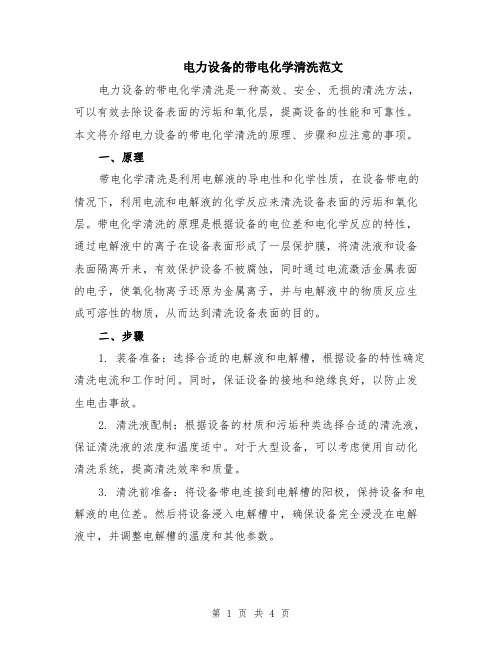 电力设备的带电化学清洗范文

电力设备的带电化学清洗是一种高效、安全、无损的清洗方法，可以有效去除设备表面的污垢和氧化层，提高设备的性能和可靠性。本文将介绍电力设备的带电化学清洗的原理、步骤和应注意的事项。

一、原理

带电化学清洗是利用电解液的导电性和化学性质，在设备带电的情况下，利用电流和电解液的化学反应来清洗设备表面的污垢和氧化层。带电化学清洗的原理是根据设备的电位差和电化学反应的特性，通过电解液中的离子在设备表面形成了一层保护膜，将清洗液和设备表面隔离开来，有效保护设备不被腐蚀，同时通过电流激活金属表面的电子，使氧化物离子还原为金属离子，并与电解液中的物质反应生成可溶性的物质，从而达到清洗设备表面的目的。

二、步骤

1. 装备准备：选择合适的电解液和电解槽，根据设备的特性确定清洗电流和工作时间。同时，保证设备的接地和绝缘良好，以防止发生电击事故。

2. 清洗液配制：根据设备的材质和污垢种类选择合适的清洗液，保证清洗液的浓度和温度适中。对于大型设备，可以考虑使用自动化清洗系统，提高清洗效率和质量。

3. 清洗前准备：将设备带电连接到电解槽的阳极，保持设备和电解液的电位差。然后将设备浸入电解槽中，确保设备完全浸没在电解液中，并调整电解槽的温度和其他参数。

第 1 页 共 4 页